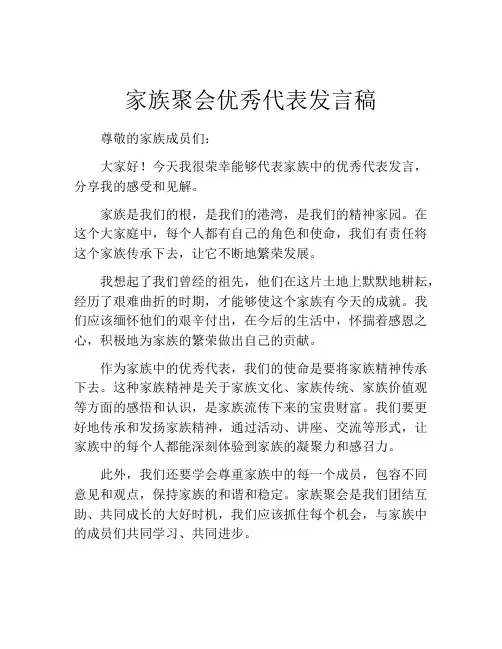 家族聚会优秀代表发言稿

尊敬的家族成员们：

大家好！今天我很荣幸能够代表家族中的优秀代表发言，分享我的感受和见解。

家族是我们的根，是我们的港湾，是我们的精神家园。在这个大家庭中，每个人都有自己的角色和使命，我们有责任将这个家族传承下去，让它不断地繁荣发展。

我想起了我们曾经的祖先，他们在这片土地上默默地耕耘，经历了艰难曲折的时期，才能够使这个家族有今天的成就。我们应该缅怀他们的艰辛付出，在今后的生活中，怀揣着感恩之心，积极地为家族的繁荣做出自己的贡献。

作为家族中的优秀代表，我们的使命是要将家族精神传承下去。这种家族精神是关于家族文化、家族传统、家族价值观等方面的感悟和认识，是家族流传下来的宝贵财富。我们要更好地传承和发扬家族精神，通过活动、讲座、交流等形式，让家族中的每个人都能深刻体验到家族的凝聚力和感召力。

此外，我们还要学会尊重家族中的每一个成员，包容不同意见和观点，保持家族的和谐和稳定。家族聚会是我们团结互助、共同成长的大好时机，我们应该抓住每个机会，与家族中的成员们共同学习、共同进步。